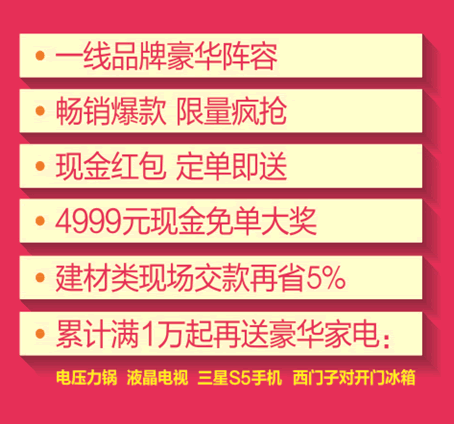 • 一线品牌豪华阵容

• 畅销爆款 限量疯抢

• 现金红包 定单即送

• 4999元现金免单大奖

• 建材类现场交款再省5%

• 累计满1万起再送豪华家电：

电压力锅 液晶电视 三星S5手机 西门子对开门冰箱